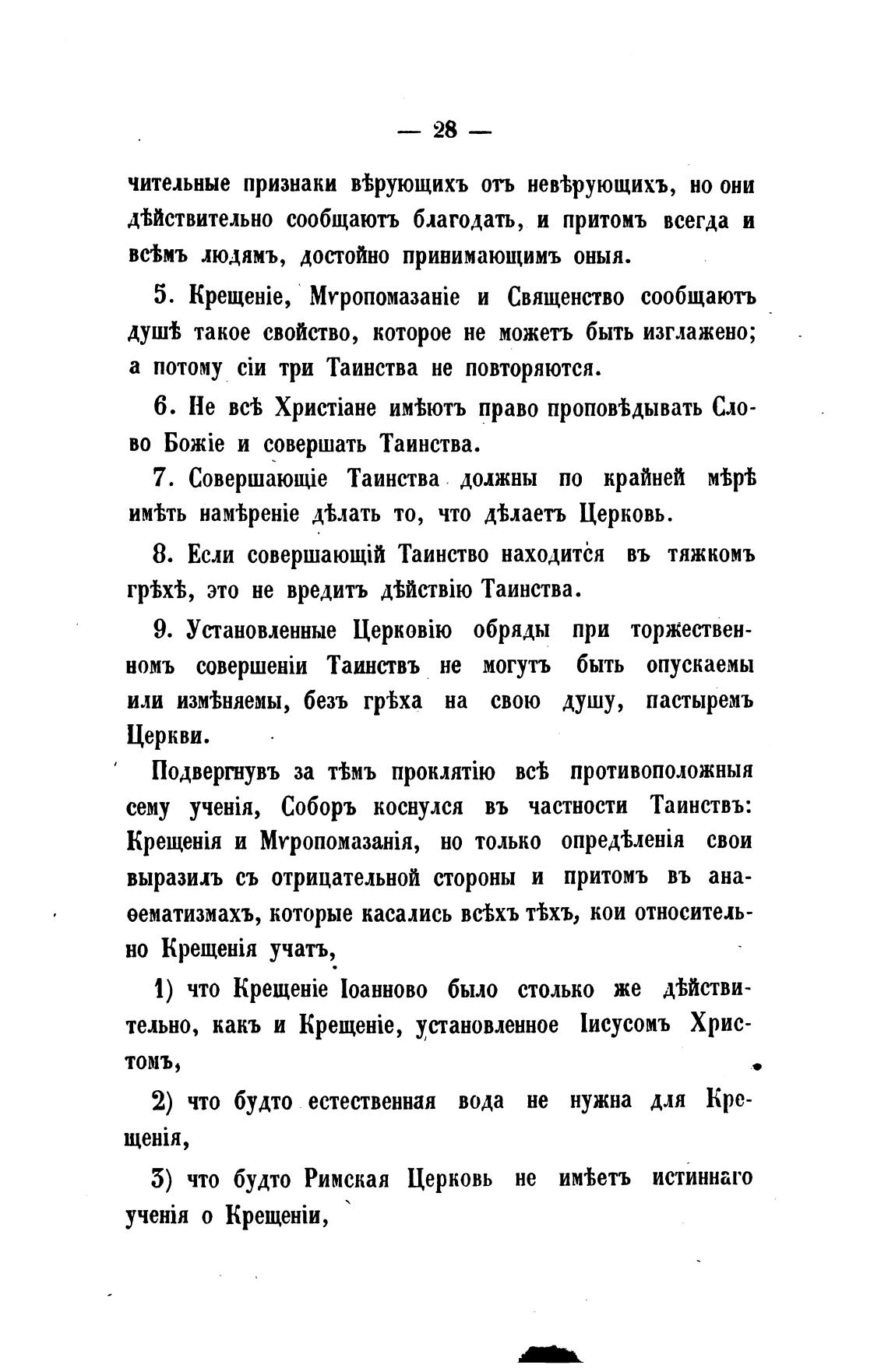 — 28 —

чительные признаки вѣрующихъ отъ невѣрующихъ, но они дѣйствительно сообщаютъ благодать, и притомъ всегда и всѣмъ людямъ, достойно принимающимъ оныя.

5. Крещеніе, Мѵропомазаніе и Священство сообщаютъ душѣ такое свойство, которое не можетъ быть изглажено; а потому сіи три Таинства не повторяются.

6. Не всѣ Христіане имѣютъ право проповѣдывать Слово Божіе и совершать Таинства.

7. Совершающіе Таинства должны по крайней мѣрѣ имѣть намѣреніе дѣлать то, что дѣлаетъ Церковь.

8. Если совершающій Таинство находится въ тяжкомъ грѣхѣ, это не вредитъ дѣйствію Таинства.

9. Установленные Церковію обряды при торжественномъ совершеніи Таинствъ не могутъ быть опускаемы или измѣняемы, безъ грѣха на свою душу, пастыремъ Церкви.

Подвергнувъ за тѣмъ проклятію всѣ противоположныя сему ученія, Соборъ коснулся въ частности Таинствъ: Крещенія и Мѵропомазанія, но только опредѣленія свои выразилъ съ отрицательной стороны и притомъ въ анаѳематизмахъ, которые касались всѣхъ тѣхъ, кои относительно Крещенія учатъ,

1) что Крещеніе Іоанново было столько же дѣйствительно, какъ и Крещеніе, установленное Іисусомъ Христомъ,

2) что будто естественная вода не нужна для Крещенія,

3) что будто Римская Церковь не имѣетъ истиннаго ученія о Крещеніи,